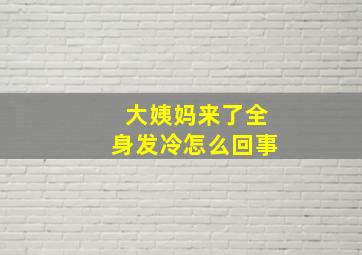 大姨妈来了全身发冷怎么回事